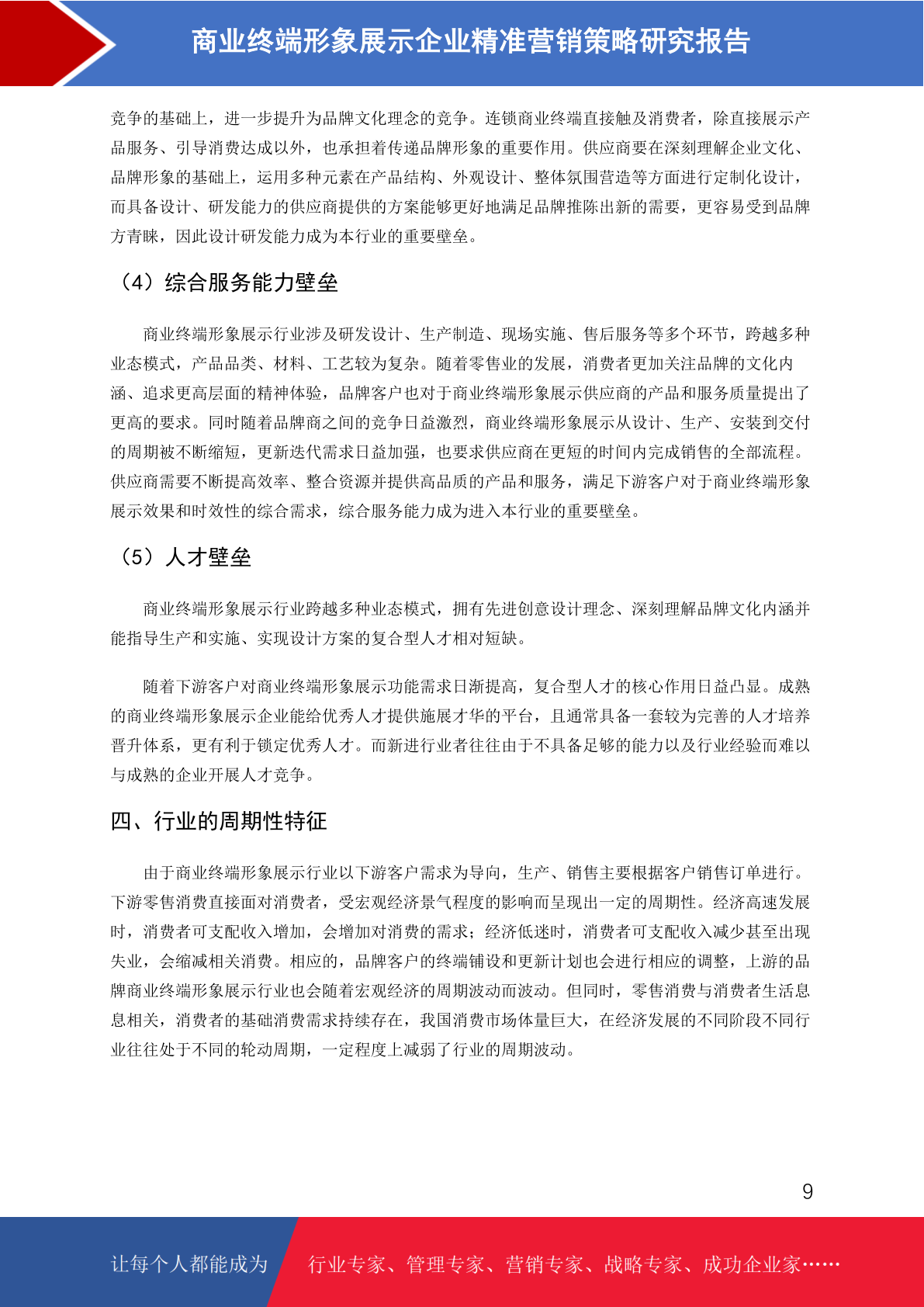 商业终端形象展示企业精准营销策略研究报告

竞争的基础上，进一步提升为品牌文化理念的竞争。连锁商业终端直接触及消费者，除直接展示产品服务、引导消费达成以外，也承担着传递品牌形象的重要作用。供应商要在深刻理解企业文化、品牌形象的基础上，运用多种元素在产品结构、外观设计、整体氛围营造等方面进行定制化设计，而具备设计、研发能力的供应商提供的方案能够更好地满足品牌推陈出新的需要，更容易受到品牌方青睐，因此设计研发能力成为本行业的重要壁垒。

（4）综合服务能力壁垒

商业终端形象展示行业涉及研发设计、生产制造、现场实施、售后服务等多个环节，跨越多种业态模式，产品品类、材料、工艺较为复杂。随着零售业的发展，消费者更加关注品牌的文化内涵、追求更高层面的精神体验，品牌客户也对于商业终端形象展示供应商的产品和服务质量提出了更高的要求。同时随着品牌商之间的竞争日益激烈，商业终端形象展示从设计、生产、安装到交付的周期被不断缩短，更新迭代需求日益加强，也要求供应商在更短的时间内完成销售的全部流程。供应商需要不断提高效率、整合资源并提供高品质的产品和服务，满足下游客户对于商业终端形象展示效果和时效性的综合需求，综合服务能力成为进入本行业的重要壁垒。

（5）人才壁垒

商业终端形象展示行业跨越多种业态模式，拥有先进创意设计理念、深刻理解品牌文化内涵并能指导生产和实施、实现设计方案的复合型人才相对短缺。

随着下游客户对商业终端形象展示功能需求日渐提高，复合型人才的核心作用日益凸显。成熟的商业终端形象展示企业能给优秀人才提供施展才华的平台，且通常具备一套较为完善的人才培养晋升体系，更有利于锁定优秀人才。而新进行业者往往由于不具备足够的能力以及行业经验而难以与成熟的企业开展人才竞争。

四、行业的周期性特征

由于商业终端形象展示行业以下游客户需求为导向，生产、销售主要根据客户销售订单进行。下游零售消费直接面对消费者，受宏观经济景气程度的影响而呈现出一定的周期性。经济高速发展时，消费者可支配收入增加，会增加对消费的需求；经济低迷时，消费者可支配收入减少甚至出现失业，会缩减相关消费。相应的，品牌客户的终端铺设和更新计划也会进行相应的调整，上游的品牌商业终端形象展示行业也会随着宏观经济的周期波动而波动。但同时，零售消费与消费者生活息息相关，消费者的基础消费需求持续存在，我国消费市场体量巨大，在经济发展的不同阶段不同行业往往处于不同的轮动周期，一定程度上减弱了行业的周期波动。

9

让每个人都能成为 行业专家、管理专家、营销专家、战略专家、成功企业家……